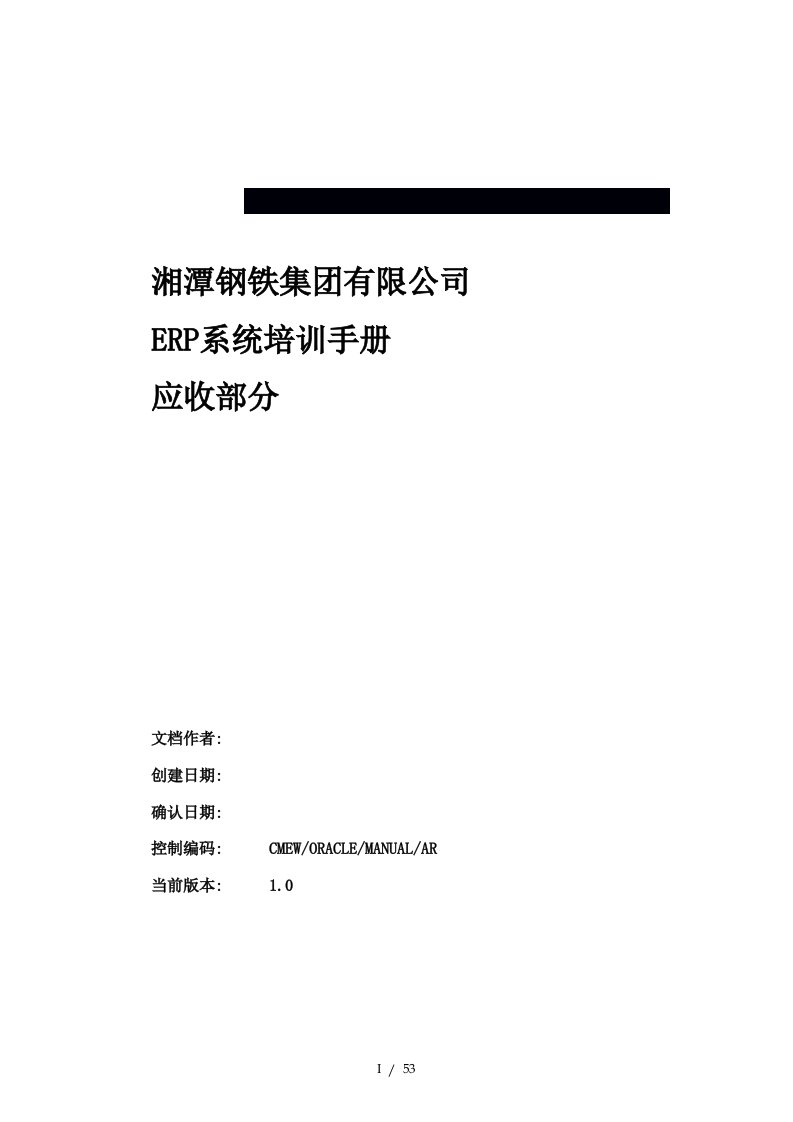 湘潭钢铁集团有限公司
ERP系统培训手册
应收部分

文档作者:

创建日期:

确认日期:

控制编码: CMEW/ORACLE/MANUAL/AR

当前版本: 1.0

I / 53